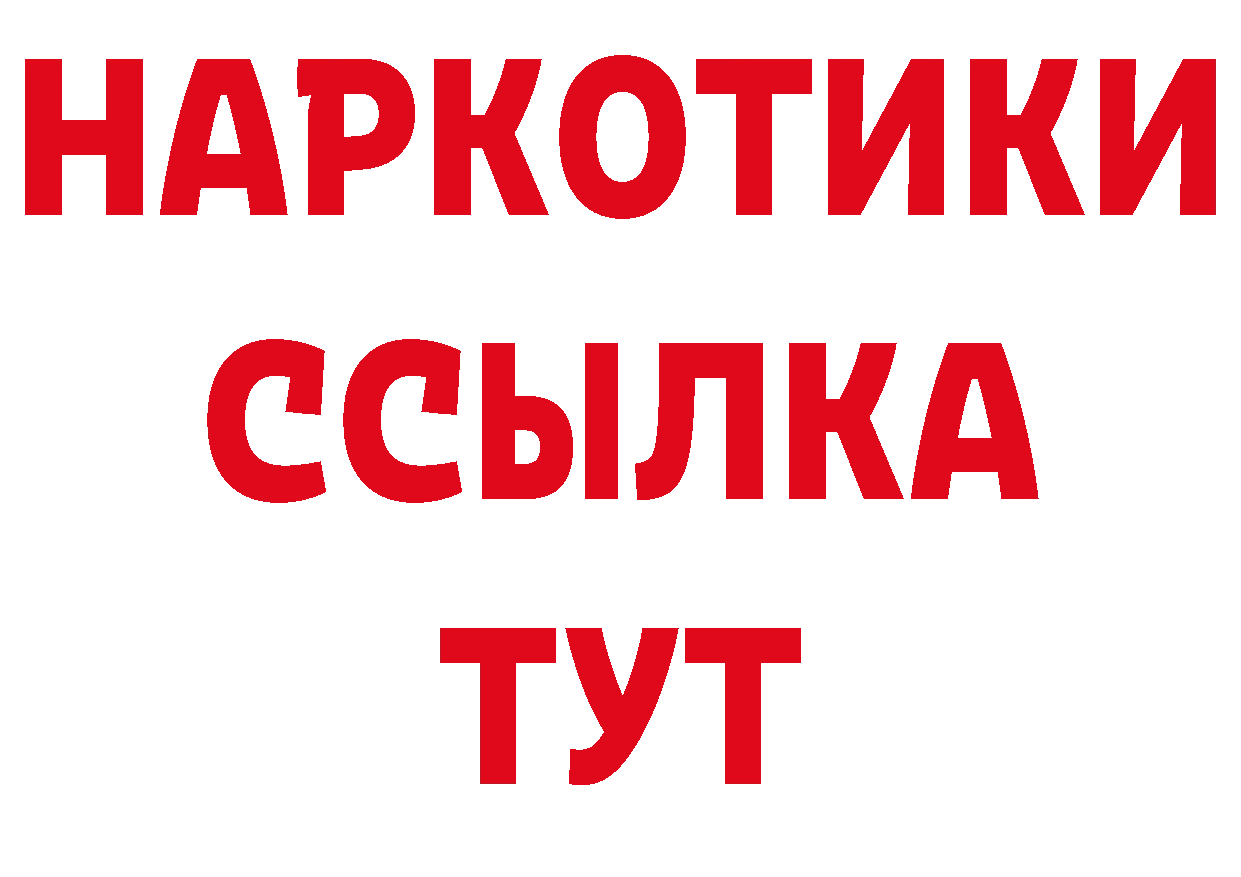 НАРКОТИКИ
ССЫЛКА
ТУТ